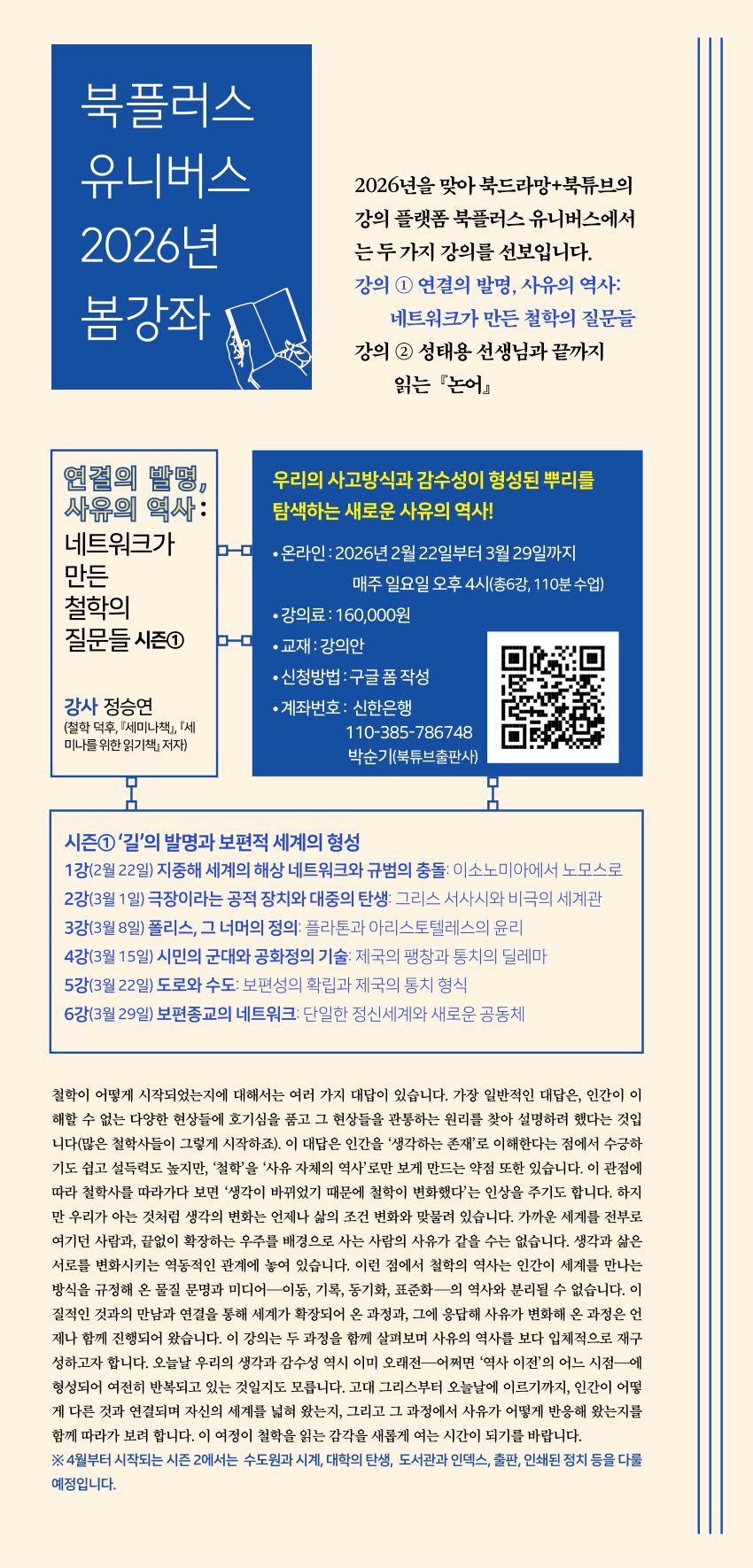 북플러스 유니버스 2026년 봄강좌

2026년을 맞아 북드라망+북튜브의 강의 플랫폼 북플러스 유니버스에서는 두 가지 강의를 선보입니다.
강의 ① 연결의 발명, 사유의 역사: 네트워크가 만든 철학의 질문들
강의 ② 성태용 선생님과 끝까지 읽는 『논어』

연결의 발명, 사유의 역사: 네트워크가 만든 철학의 질문들 시즌①

강사 정승연
(철학 덕후, 『세미나책』, 『세미나를 위한 읽기책』 저자)

우리의 사고방식과 감수성이 형성된 뿌리를 탐색하는 새로운 사유의 역사!

• 온라인 : 2026년 2월 22일부터 3월 29일까지 매주 일요일 오후 4시(총6강, 110분 수업)
• 강의료 : 160,000원
• 교재 : 강의안
• 신청방법 : 구글 폼 작성
• 계좌번호 : 신한은행 110-385-786748 박순기(북튜브출판사)

시즌① '길'의 발명과 보편적 세계의 형성
1강(2월 22일) 지중해 세계의 해상 네트워크와 규범의 충돌: 이소노미아에서 노모스로
2강(3월 1일) 극장이라는 공적 장치와 대중의 탄생: 그리스 서사시와 비극의 세계관
3강(3월 8일) 폴리스, 그 너머의 정의: 플라톤과 아리스토텔레스의 윤리
4강(3월 15일) 시민의 군대와 공화정의 기술: 제국의 팽창과 통치의 딜레마
5강(3월 22일) 도로와 수도: 보편성의 확립과 제국의 통치 형식
6강(3월 29일) 보편종교의 네트워크: 단일한 정신세계와 새로운 공동체

철학이 어떻게 시작되었는지에 대해서는 여러 가지 대답이 있습니다. 가장 일반적인 대답은, 인간이 이해할 수 없는 다양한 현상들에 호기심을 품고 그 현상들을 관통하는 원리를 찾아 설명하려 했다는 것입니다(많은 철학사들이 그렇게 시작하죠). 이 대답은 인간을 '생각하는 존재'로 이해한다는 점에서 수긍하기도 쉽고 설득력도 높지만, '철학'을 '사유 자체의 역사'로만 보게 만드는 약점 또한 있습니다. 이 관점에 따라 철학사를 따라가다 보면 '생각이 바뀌었기 때문에 철학이 변화했다'는 인상을 주기도 합니다. 하지만 우리가 아는 것처럼 생각의 변화는 언제나 삶의 조건 변화와 맞물려 있습니다. 가까운 세계를 전부로 여기던 사람과, 끝없이 확장하는 우주를 배경으로 사는 사람의 사유가 같을 수는 없습니다. 생각과 삶은 서로를 변화시키는 역동적인 관계에 놓여 있습니다. 이런 점에서 철학의 역사는 인간이 세계를 만나는 방식을 규정해 온 물질 문명과 미디어—이동, 기록, 동기화, 표준화—의 역사와 분리될 수 없습니다. 이질적인 것과의 만남과 연결을 통해 세계가 확장되어 온 과정과, 그에 응답해 사유가 변화해 온 과정은 언제나 함께 진행되어 왔습니다. 이 강의는 두 과정을 함께 살펴보며 사유의 역사를 보다 입체적으로 재구성하고자 합니다. 오늘날 우리의 생각과 감수성 역시 이미 오래전—어쩌면 '역사 이전'의 어느 시점—에 형성되어 여전히 반복되고 있는 것일지도 모릅니다. 고대 그리스부터 오늘날에 이르기까지, 인간이 어떻게 다른 것과 연결되며 자신의 세계를 넓혀 왔는지, 그리고 그 과정에서 사유가 어떻게 반응해 왔는지를 함께 따라가 보려 합니다. 이 여정이 철학을 읽는 감각을 새롭게 여는 시간이 되기를 바랍니다.
※ 4월부터 시작되는 시즌 2에서는 수도원과 시계, 대학의 탄생, 도서관과 인덱스, 출판, 인쇄된 정치 등을 다룰 예정입니다.